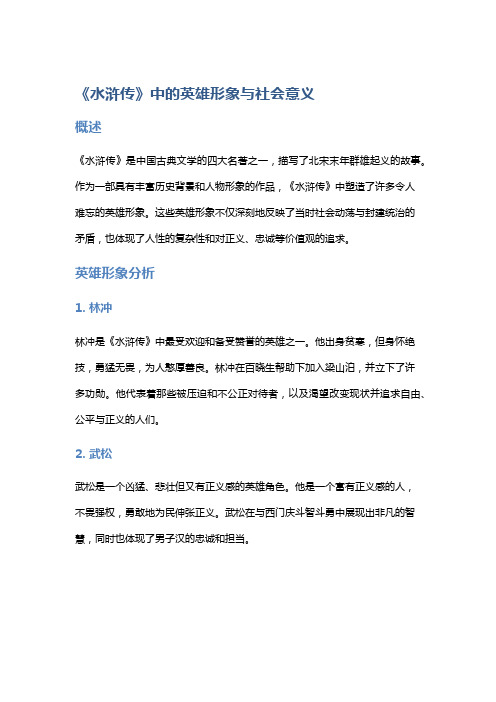 《水浒传》中的英雄形象与社会意义

概述

《水浒传》是中国古典文学的四大名著之一，描写了北宋末年群雄起义的故事。作为一部具有丰富历史背景和人物形象的作品，《水浒传》中塑造了许多令人难忘的英雄形象。这些英雄形象不仅深刻地反映了当时社会动荡与封建统治的矛盾，也体现了人性的复杂性和对正义、忠诚等价值观的追求。

英雄形象分析

1. 林冲

林冲是《水浒传》中最受欢迎和备受赞誉的英雄之一。他出身贫寒，但身怀绝技，勇猛无畏，为人憨厚善良。林冲在百晓生帮助下加入梁山泊，并立下了许多功勋。他代表着那些被压迫和不公正对待者，以及渴望改变现状并追求自由、公平与正义的人们。

2. 武松

武松是一个凶猛、悲壮但又有正义感的英雄角色。他是一个富有正义感的人，不畏强权，勇敢地为民伸张正义。武松在与西门庆斗智斗勇中展现出非凡的智慧，同时也体现了男子汉的忠诚和担当。